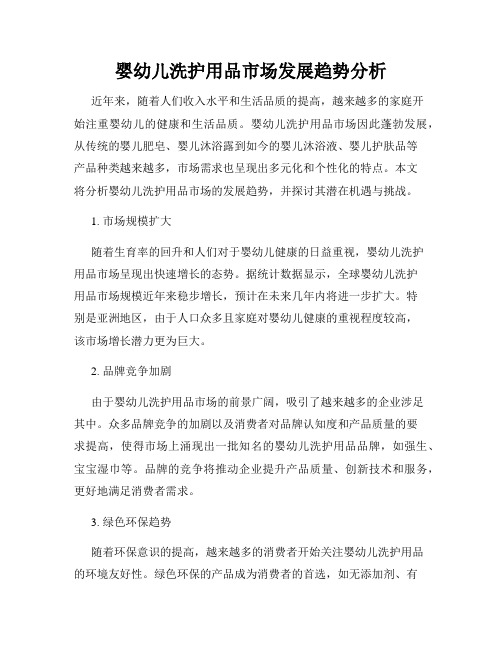 婴幼儿洗护用品市场发展趋势分析

近年来，随着人们收入水平和生活品质的提高，越来越多的家庭开始注重婴幼儿的健康和生活品质。婴幼儿洗护用品市场因此蓬勃发展，从传统的婴儿肥皂、婴儿沐浴露到如今的婴儿沐浴液、婴儿护肤品等产品种类越来越多，市场需求也呈现出多元化和个性化的特点。本文将分析婴幼儿洗护用品市场的发展趋势，并探讨其潜在机遇与挑战。

1. 市场规模扩大

随着生育率的回升和人们对于婴幼儿健康的日益重视，婴幼儿洗护用品市场呈现出快速增长的态势。据统计数据显示，全球婴幼儿洗护用品市场规模近年来稳步增长，预计在未来几年内将进一步扩大。特别是亚洲地区，由于人口众多且家庭对婴幼儿健康的重视程度较高，该市场增长潜力更为巨大。

2. 品牌竞争加剧

由于婴幼儿洗护用品市场的前景广阔，吸引了越来越多的企业涉足其中。众多品牌竞争的加剧以及消费者对品牌认知度和产品质量的要求提高，使得市场上涌现出一批知名的婴幼儿洗护用品品牌，如强生、宝宝湿巾等。品牌的竞争将推动企业提升产品质量、创新技术和服务，更好地满足消费者需求。

3. 绿色环保趋势

随着环保意识的提高，越来越多的消费者开始关注婴幼儿洗护用品的环境友好性。绿色环保的产品成为消费者的首选，如无添加剂、有